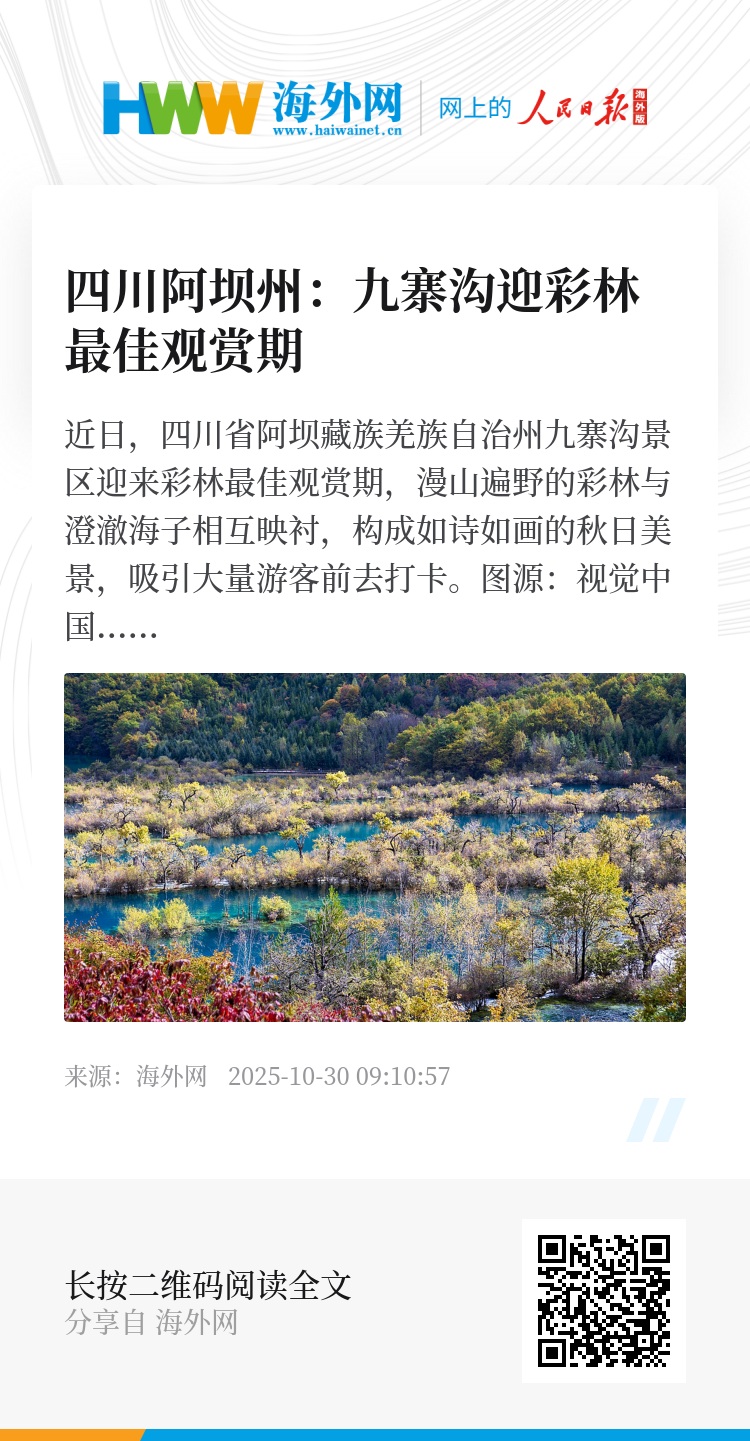 HWW 海外网
www.haiwainet.cn
网上的 人民日报 海外版

四川阿坝州：九寨沟迎彩林最佳观赏期

近日，四川省阿坝藏族羌族自治州九寨沟景区迎来彩林最佳观赏期，漫山遍野的彩林与澄澈海子相互映衬，构成如诗如画的秋日美景，吸引大量游客前去打卡。图源：视觉中国……

来源：海外网　2025-10-30 09:10:57

长按二维码阅读全文
分享自 海外网